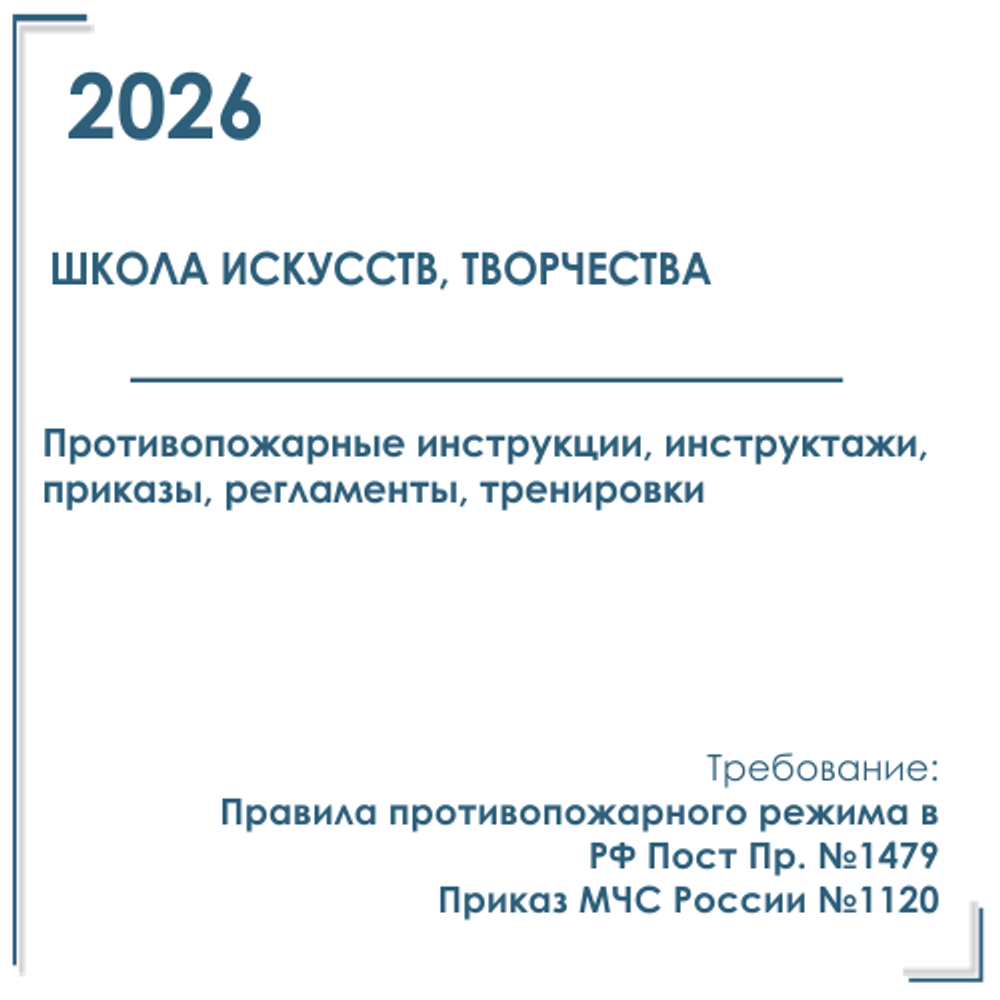 2026

ШКОЛА ИСКУССТВ, ТВОРЧЕСТВА

Противопожарные инструкции, инструктажи, приказы, регламенты, тренировки

Требование:
Правила противопожарного режима в РФ Пост Пр. №1479
Приказ МЧС России №1120